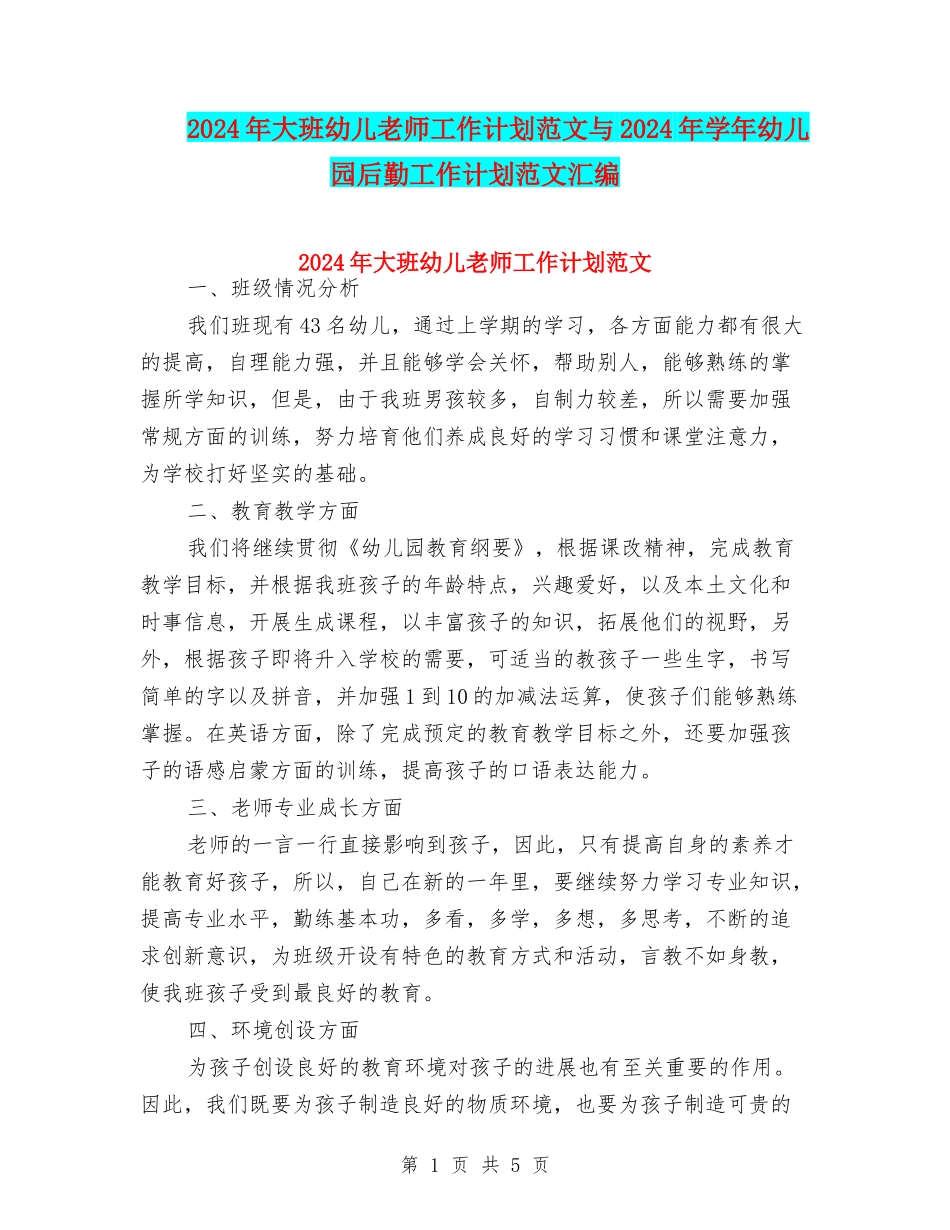 2024年大班幼儿老师工作计划范文与2024年学年幼儿园后勤工作计划范文汇编

2024年大班幼儿老师工作计划范文

一、班级情况分析

我们班现有43名幼儿，通过上学期的学习，各方面能力都有很大的提高，自理能力强，并且能够学会关怀，帮助别人，能够熟练的掌握所学知识，但是，由于我班男孩较多，自制力较差，所以需要加强常规方面的训练，努力培育他们养成良好的学习习惯和课堂注意力，为学校打好坚实的基础。

二、教育教学方面

我们将继续贯彻《幼儿园教育纲要》，根据课改精神，完成教育教学目标，并根据我班孩子的年龄特点，兴趣爱好，以及本土文化和时事信息，开展生成课程，以丰富孩子的知识，拓展他们的视野，另外，根据孩子即将升入学校的需要，可适当的教孩子一些生字，书写简单的字以及拼音，并加强1到10的加减法运算，使孩子们能够熟练掌握。在英语方面，除了完成预定的教育教学目标之外，还要加强孩子的语感启蒙方面的训练，提高孩子的口语表达能力。

三、老师专业成长方面

老师的一言一行直接影响到孩子，因此，只有提高自身的素养才能教育好孩子，所以，自己在新的一年里，要继续努力学习专业知识，提高专业水平，勤练基本功，多看，多学，多想，多思考，不断的追求创新意识，为班级开设有特色的教育方式和活动，言教不如身教，使我班孩子受到最良好的教育。

四、环境创设方面

为孩子创设良好的教育环境对孩子的进展也有至关重要的作用。因此，我们既要为孩子制造良好的物质环境，也要为孩子制造可贵的

第 1 页 共 5 页